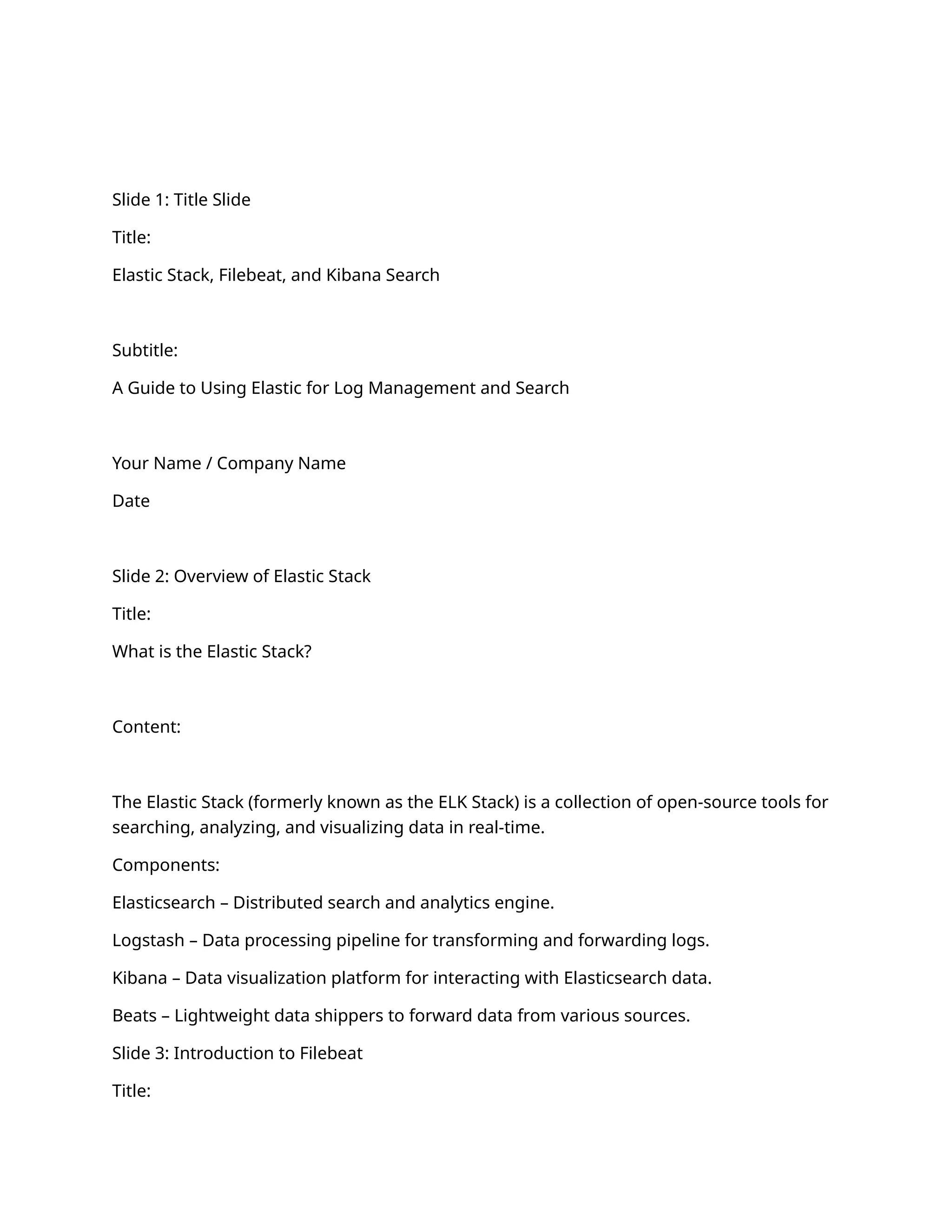 Slide 1: Title Slide

Title:

Elastic Stack, Filebeat, and Kibana Search

Subtitle:

A Guide to Using Elastic for Log Management and Search

Your Name / Company Name

Date

Slide 2: Overview of Elastic Stack

Title:

What is the Elastic Stack?

Content:

The Elastic Stack (formerly known as the ELK Stack) is a collection of open-source tools for searching, analyzing, and visualizing data in real-time.

Components:

Elasticsearch – Distributed search and analytics engine.

Logstash – Data processing pipeline for transforming and forwarding logs.

Kibana – Data visualization platform for interacting with Elasticsearch data.

Beats – Lightweight data shippers to forward data from various sources.

Slide 3: Introduction to Filebeat

Title: